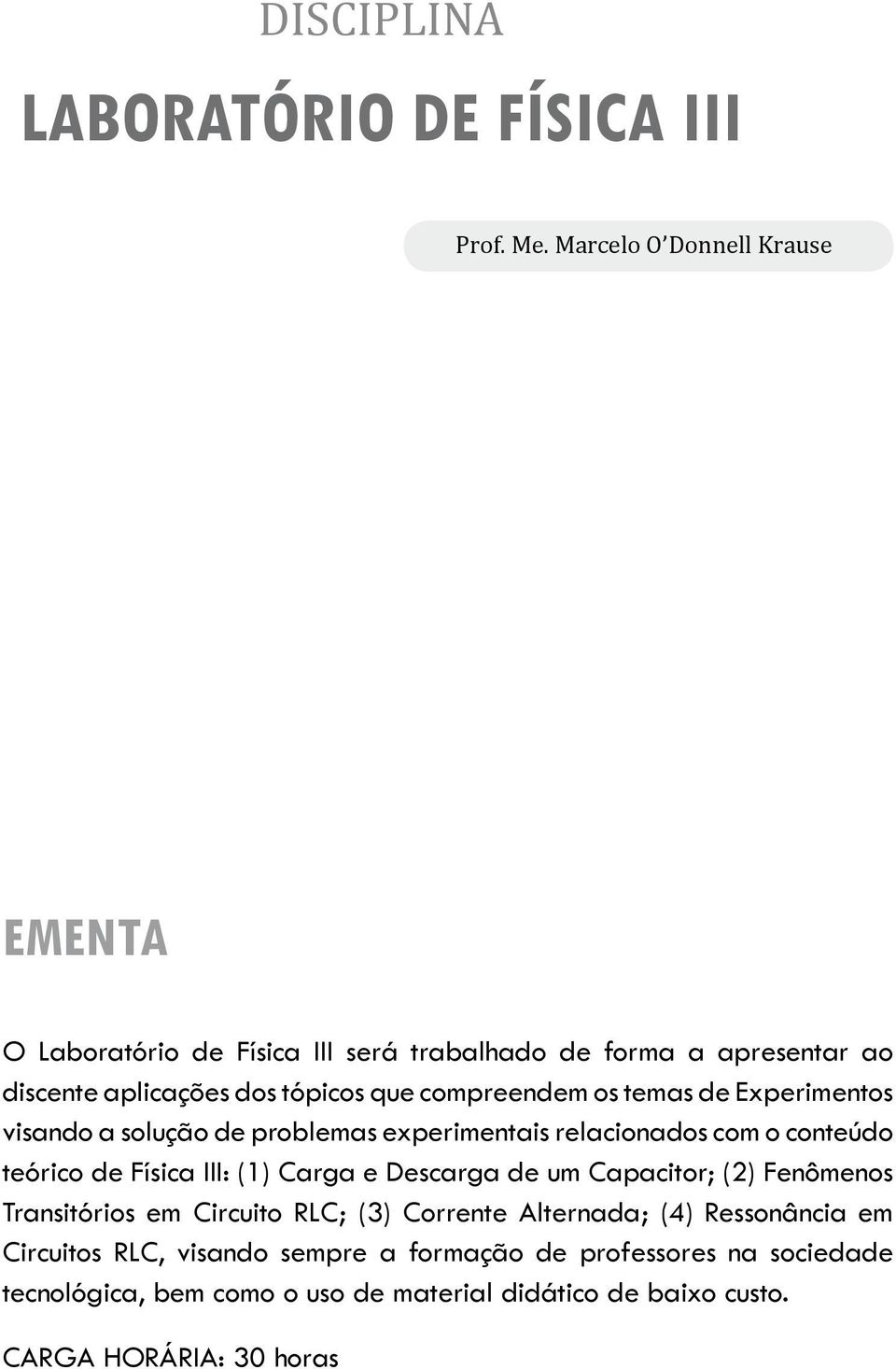 DISCIPLINA

LABORATÓRIO DE FÍSICA III

Prof. Me. Marcelo O'Donnell Krause

EMENTA

O Laboratório de Física III será trabalhado de forma a apresentar ao discente aplicações dos tópicos que compreendem os temas de Experimentos visando a solução de problemas experimentais relacionados com o conteúdo teórico de Física III: (1) Carga e Descarga de um Capacitor; (2) Fenômenos Transitórios em Circuito RLC; (3) Corrente Alternada; (4) Ressonância em Circuitos RLC, visando sempre a formação de professores na sociedade tecnológica, bem como o uso de material didático de baixo custo.

CARGA HORÁRIA: 30 horas